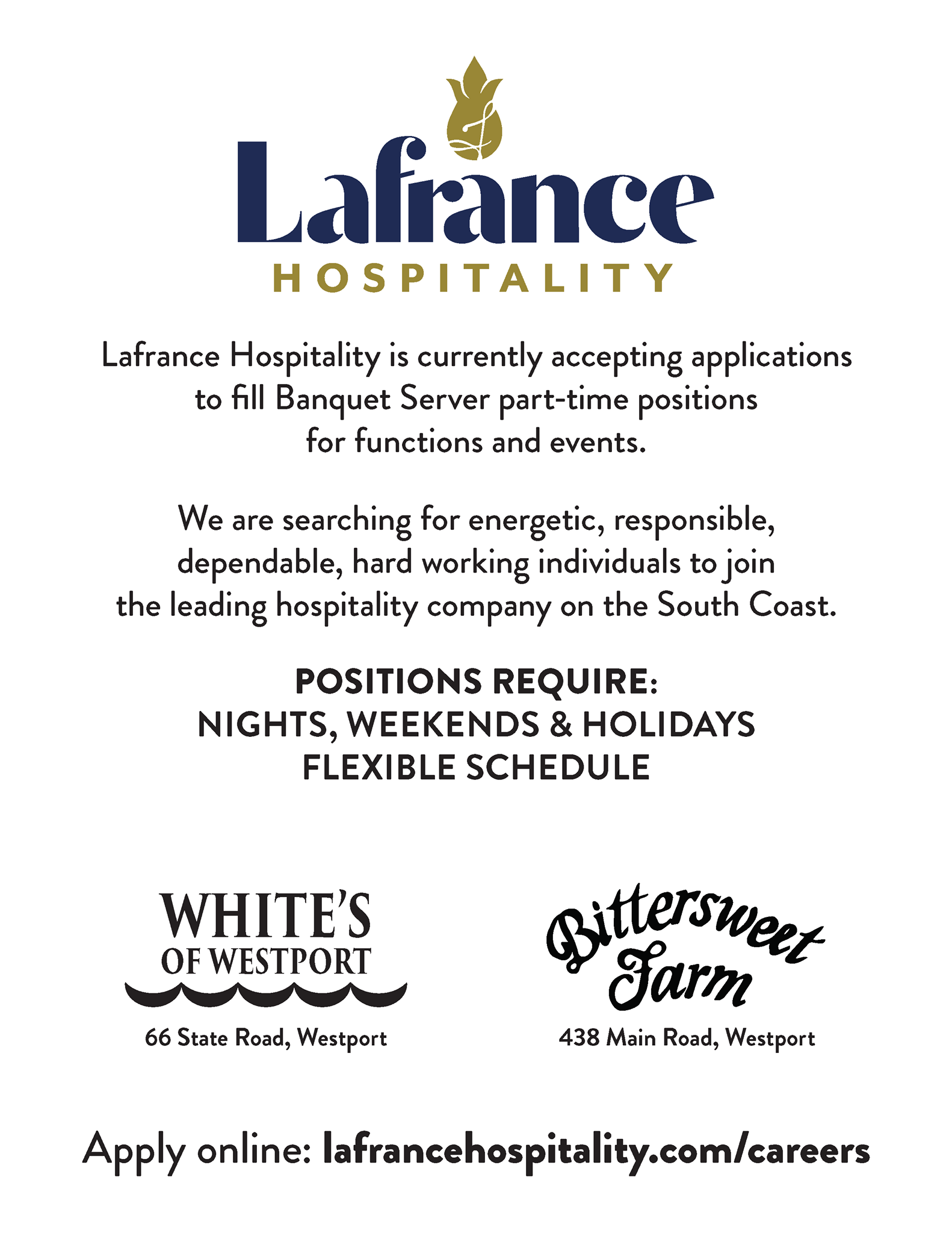 Lafrance
HOSPITALITY

Lafrance Hospitality is currently accepting applications to fill Banquet Server part-time positions for functions and events.

We are searching for energetic, responsible, dependable, hard working individuals to join the leading hospitality company on the South Coast.

POSITIONS REQUIRE:
NIGHTS, WEEKENDS & HOLIDAYS
FLEXIBLE SCHEDULE

WHITE'S
OF WESTPORT
66 State Road, Westport

Bittersweet Farm
438 Main Road, Westport

Apply online: lafrancehospitality.com/careers